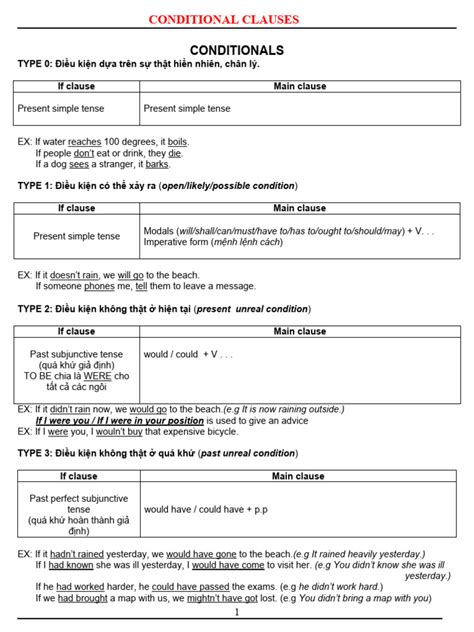 CONDITIONAL CLAUSES

CONDITIONALS

TYPE 0: Điều kiện dựa trên sự thật hiển nhiên, chân lý.

| If clause | Main clause |
|---|---|
| Present simple tense | Present simple tense |

EX: If water reaches 100 degrees, it boils.
If people don't eat or drink, they die.
If a dog sees a stranger, it barks.

TYPE 1: Điều kiện có thể xảy ra (open/likely/possible condition)

| If clause | Main clause |
|---|---|
| Present simple tense | Modals (will/shall/can/must/have to/has to/ought to/should/may) + V. . . Imperative form (mệnh lệnh cách) |

EX: If it doesn't rain, we will go to the beach.
If someone phones me, tell them to leave a message.

TYPE 2: Điều kiện không thật ở hiện tại (present unreal condition)

| If clause | Main clause |
|---|---|
| Past subjunctive tense (quá khứ giả định) TO BE chia là WERE cho tất cả các ngôi | would / could + V . . . |

EX: If it didn't rain now, we would go to the beach.(e.g It is now raining outside.)
If I were you / If I were in your position is used to give an advice
EX: If I were you, I wouln't buy that expensive bicycle.

TYPE 3: Điều kiện không thật ở quá khứ (past unreal condition)

| If clause | Main clause |
|---|---|
| Past perfect subjunctive tense (quá khứ hoàn thành giả định) | would have / could have + p.p |

EX: If it hadn't rained yesterday, we would have gone to the beach.(e.g It rained heavily yesterday.)
If I had known she was ill yesterday, I would have come to visit her. (e.g You didn't know she was ill yesterday.)
If he had worked harder, he could have passed the exams. (e.g he didn't work hard.)
If we had brought a map with us, we mightn't have got lost. (e.g You didn't bring a map with you)

1